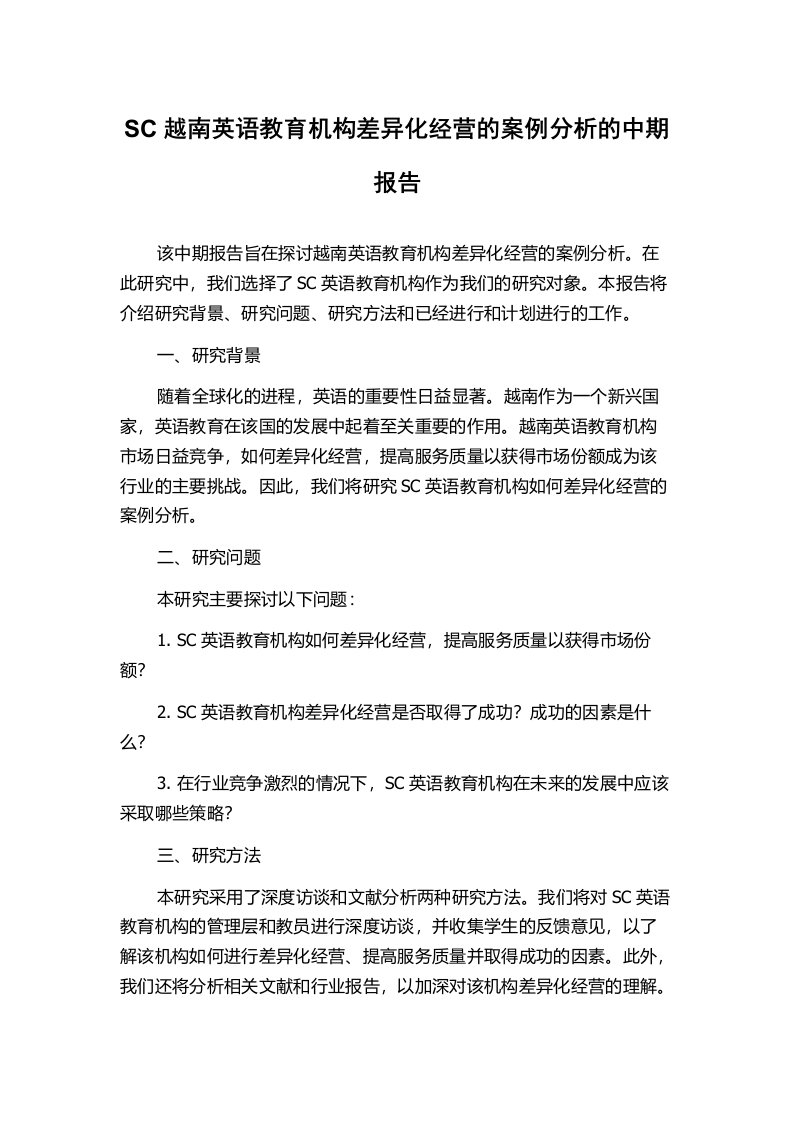 SC 越南英语教育机构差异化经营的案例分析的中期报告

该中期报告旨在探讨越南英语教育机构差异化经营的案例分析。在此研究中，我们选择了 SC 英语教育机构作为我们的研究对象。本报告将介绍研究背景、研究问题、研究方法和已经进行和计划进行的工作。

一、研究背景

随着全球化的进程，英语的重要性日益显著。越南作为一个新兴国家，英语教育在该国的发展中起着至关重要的作用。越南英语教育机构市场日益竞争，如何差异化经营，提高服务质量以获得市场份额成为该行业的主要挑战。因此，我们将研究 SC 英语教育机构如何差异化经营的案例分析。

二、研究问题

本研究主要探讨以下问题：

1. SC 英语教育机构如何差异化经营，提高服务质量以获得市场份额?

2. SC 英语教育机构差异化经营是否取得了成功？成功的因素是什么?

3. 在行业竞争激烈的情况下，SC 英语教育机构在未来的发展中应该采取哪些策略?

三、研究方法

本研究采用了深度访谈和文献分析两种研究方法。我们将对 SC 英语教育机构的管理层和教员进行深度访谈，并收集学生的反馈意见，以了解该机构如何进行差异化经营、提高服务质量并取得成功的因素。此外，我们还将分析相关文献和行业报告，以加深对该机构差异化经营的理解。